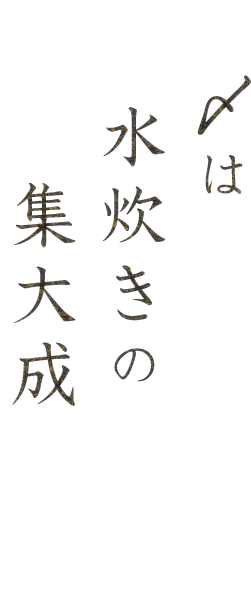 〆は
水炊きの
集大成